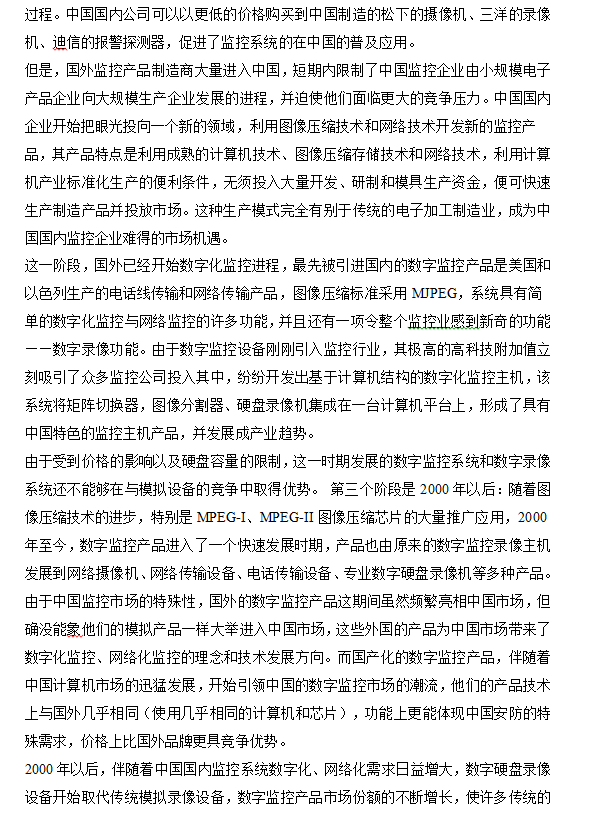 过程。中国国内公司可以以更低的价格购买到中国制造的松下的摄像机、三洋的录像机、迪信的报警探测器，促进了监控系统的在中国的普及应用。

但是，国外监控产品制造商大量进入中国，短期内限制了中国监控企业由小规模电子产品企业向大规模生产企业发展的进程，并迫使他们面临更大的竞争压力。中国国内企业开始把眼光投向一个新的领域，利用图像压缩技术和网络技术开发新的监控产品，其产品特点是利用成熟的计算机技术、图像压缩存储技术和网络技术，利用计算机产业标准化生产的便利条件，无须投入大量开发、研制和模具生产资金，便可快速生产制造产品并投放市场。这种生产模式完全有别于传统的电子加工制造业，成为中国国内监控企业难得的市场机遇。

这一阶段，国外已经开始数字化监控进程，最先被引进国内的数字监控产品是美国和以色列生产的电话线传输和网络传输产品，图像压缩标准采用 MJPEG，系统具有简单的数字化监控与网络监控的许多功能，并且还有一项令整个监控业感到新奇的功能——数字录像功能。由于数字监控设备刚刚引入监控行业，其极高的高科技附加值立刻吸引了众多监控公司投入其中，纷纷开发出基于计算机结构的数字化监控主机，该系统将矩阵切换器，图像分割器、硬盘录像机集成在一台计算机平台上，形成了具有中国特色的监控主机产品，并发展成产业趋势。

由于受到价格的影响以及硬盘容量的限制，这一时期发展的数字监控系统和数字录像系统还不能够在与模拟设备的竞争中取得优势。 第三个阶段是 2000 年以后：随着图像压缩技术的进步，特别是 MPEG-I、MPEG-II 图像压缩芯片的大量推广应用，2000 年至今，数字监控产品进入了一个快速发展时期，产品也由原来的数字监控录像主机发展到网络摄像机、网络传输设备、电话传输设备、专业数字硬盘录像机等多种产品。由于中国监控市场的特殊性，国外的数字监控产品这期间虽然频繁亮相中国市场，但确没能象他们的模拟产品一样大举进入中国市场，这些外国的产品为中国市场带来了数字化监控、网络化监控的理念和技术发展方向。而国产化的数字监控产品，伴随着中国计算机市场的迅猛发展，开始引领中国的数字监控市场的潮流，他们的产品技术上与国外几乎相同（使用几乎相同的计算机和芯片），功能上更能体现中国安防的特殊需求，价格上比国外品牌更具竞争优势。

2000 年以后，伴随着中国国内监控系统数字化、网络化需求日益增大，数字硬盘录像设备开始取代传统模拟录像设备，数字监控产品市场份额的不断增长，使许多传统的